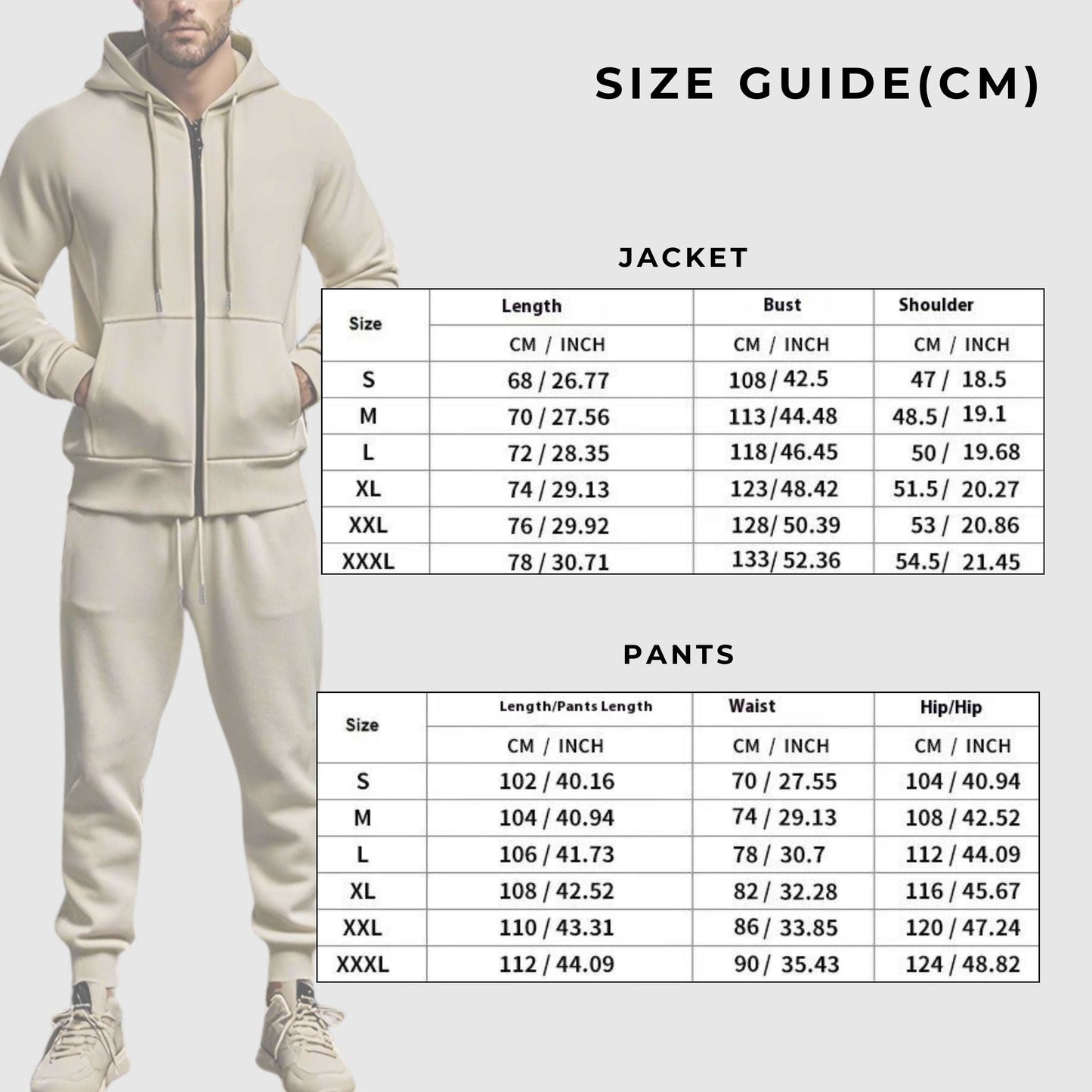 SIZE GUIDE(CM)

JACKET

| Size | Length | Bust | Shoulder |
|---|---|---|---|
| | CM / INCH | CM / INCH | CM / INCH |
| S | 68 / 26.77 | 108 / 42.5 | 47 / 18.5 |
| M | 70 / 27.56 | 113 / 44.48 | 48.5 / 19.1 |
| L | 72 / 28.35 | 118 / 46.45 | 50 / 19.68 |
| XL | 74 / 29.13 | 123 / 48.42 | 51.5 / 20.27 |
| XXL | 76 / 29.92 | 128 / 50.39 | 53 / 20.86 |
| XXXL | 78 / 30.71 | 133 / 52.36 | 54.5 / 21.45 |

PANTS

| Size | Length/Pants Length | Waist | Hip/Hip |
|---|---|---|---|
| | CM / INCH | CM / INCH | CM / INCH |
| S | 102 / 40.16 | 70 / 27.55 | 104 / 40.94 |
| M | 104 / 40.94 | 74 / 29.13 | 108 / 42.52 |
| L | 106 / 41.73 | 78 / 30.7 | 112 / 44.09 |
| XL | 108 / 42.52 | 82 / 32.28 | 116 / 45.67 |
| XXL | 110 / 43.31 | 86 / 33.85 | 120 / 47.24 |
| XXXL | 112 / 44.09 | 90 / 35.43 | 124 / 48.82 |